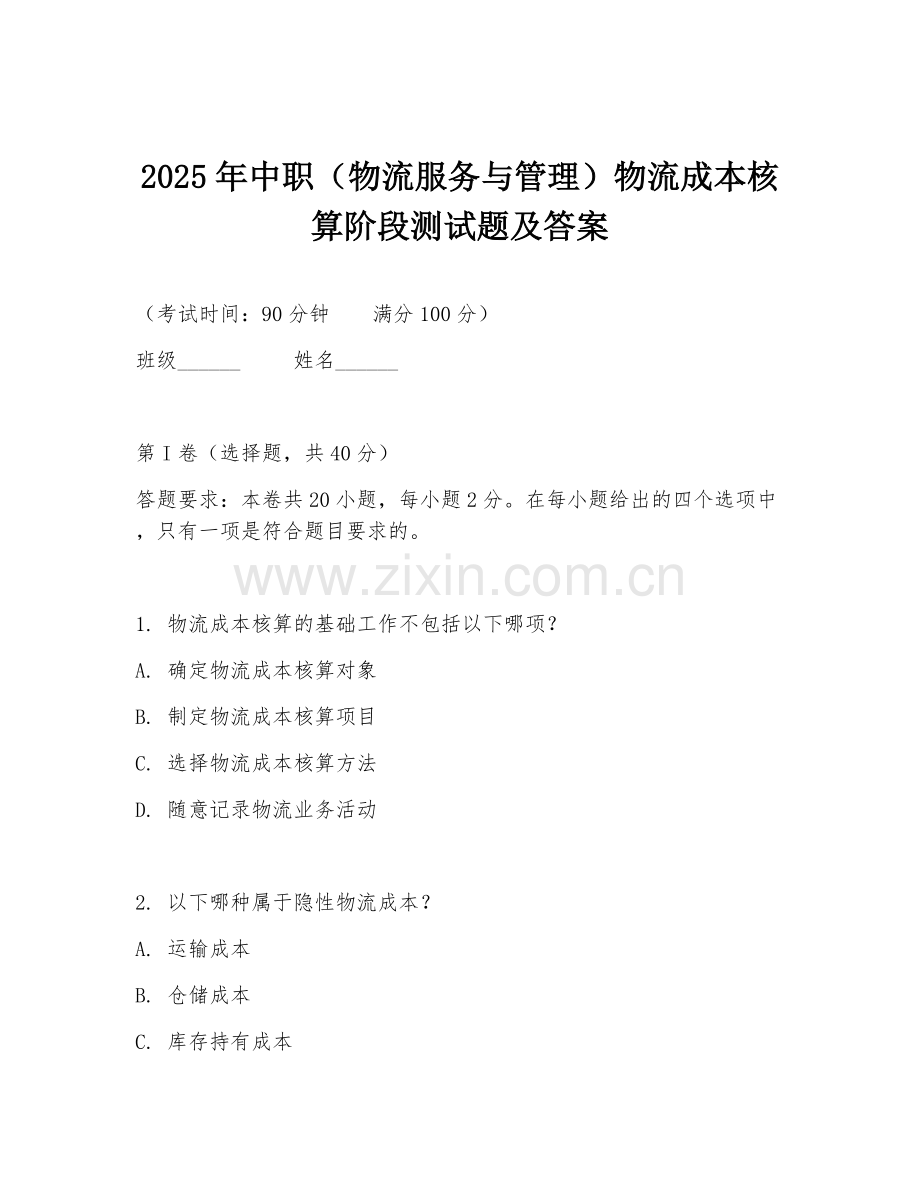 2025年中职（物流服务与管理）物流成本核算阶段测试题及答案

（考试时间：90分钟　　满分100分）

班级______　　姓名______

第I卷（选择题，共40分）

答题要求：本卷共20小题，每小题2分。在每小题给出的四个选项中，只有一项是符合题目要求的。

www.zixin.com.cn

1. 物流成本核算的基础工作不包括以下哪项？

A. 确定物流成本核算对象

B. 制定物流成本核算项目

C. 选择物流成本核算方法

D. 随意记录物流业务活动

2. 以下哪种属于隐性物流成本？

A. 运输成本

B. 仓储成本

C. 库存持有成本